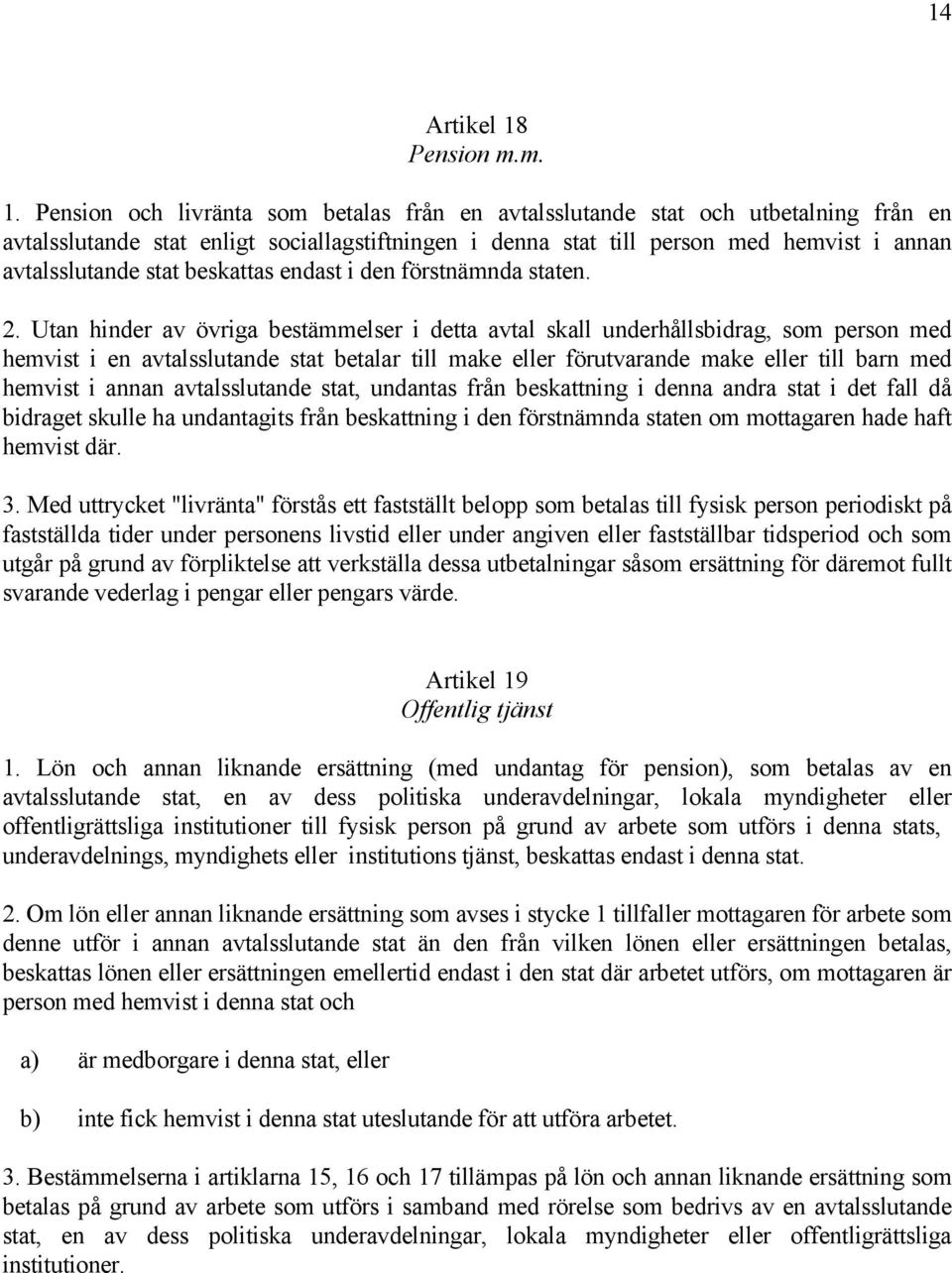 14

Artikel 18
Pension m.m.

1. Pension och livränta som betalas från en avtalsslutande stat och utbetalning från en avtalsslutande stat enligt sociallagstiftningen i denna stat till person med hemvist i annan avtalsslutande stat beskattas endast i den förstnämnda staten.

2. Utan hinder av övriga bestämmelser i detta avtal skall underhållsbidrag, som person med hemvist i en avtalsslutande stat betalar till make eller förutvarande make eller till barn med hemvist i annan avtalsslutande stat, undantas från beskattning i denna andra stat i det fall då bidraget skulle ha undantagits från beskattning i den förstnämnda staten om mottagaren hade haft hemvist där.

3. Med uttrycket "livränta" förstås ett fastställt belopp som betalas till fysisk person periodiskt på fastställda tider under personens livstid eller under angiven eller fastställbar tidsperiod och som utgår på grund av förpliktelse att verkställa dessa utbetalningar såsom ersättning för däremot fullt svarande vederlag i pengar eller pengars värde.

Artikel 19
Offentlig tjänst

1. Lön och annan liknande ersättning (med undantag för pension), som betalas av en avtalsslutande stat, en av dess politiska underavdelningar, lokala myndigheter eller offentligrättsliga institutioner till fysisk person på grund av arbete som utförs i denna stats, underavdelnings, myndighets eller institutions tjänst, beskattas endast i denna stat.

2. Om lön eller annan liknande ersättning som avses i stycke 1 tillfaller mottagaren för arbete som denne utför i annan avtalsslutande stat än den från vilken lönen eller ersättningen betalas, beskattas lönen eller ersättningen emellertid endast i den stat där arbetet utförs, om mottagaren är person med hemvist i denna stat och

a) är medborgare i denna stat, eller

b) inte fick hemvist i denna stat uteslutande för att utföra arbetet.

3. Bestämmelserna i artiklarna 15, 16 och 17 tillämpas på lön och annan liknande ersättning som betalas på grund av arbete som utförs i samband med rörelse som bedrivs av en avtalsslutande stat, en av dess politiska underavdelningar, lokala myndigheter eller offentligrättsliga institutioner.